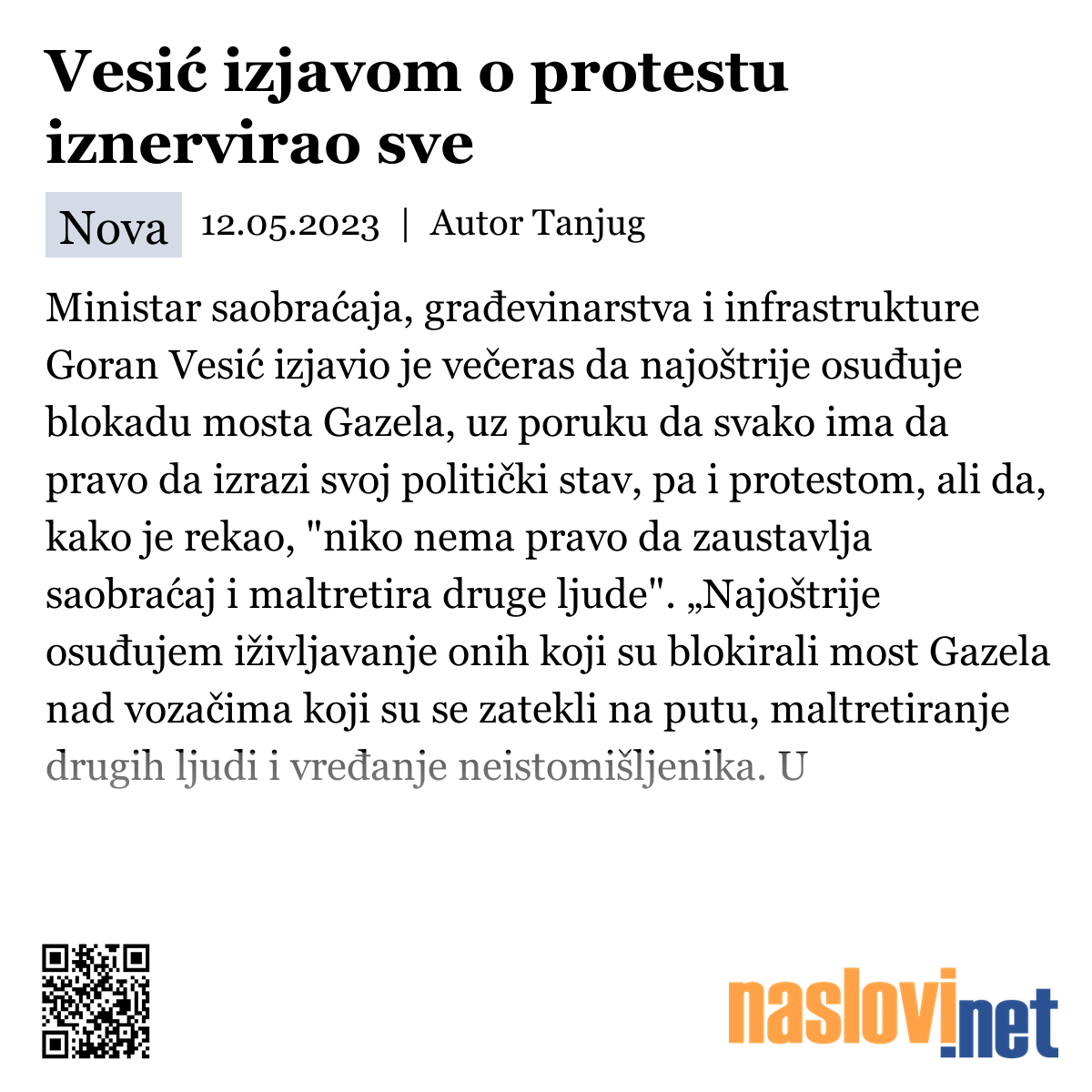 Vesić izjavom o protestu iznervirao sve

Nova 12.05.2023 | Autor Tanjug

Ministar saobraćaja, građevinarstva i infrastrukture Goran Vesić izjavio je večeras da najoštrije osuđuje blokadu mosta Gazela, uz poruku da svako ima da pravo da izrazi svoj politički stav, pa i protestom, ali da, kako je rekao, "niko nema pravo da zaustavlja saobraćaj i maltretira druge ljude". „Najoštrije osuđujem iživljavanje onih koji su blokirali most Gazela nad vozačima koji su se zatekli na putu, maltretiranje drugih ljudi i vređanje neistomišljenika. U

naslovi.net